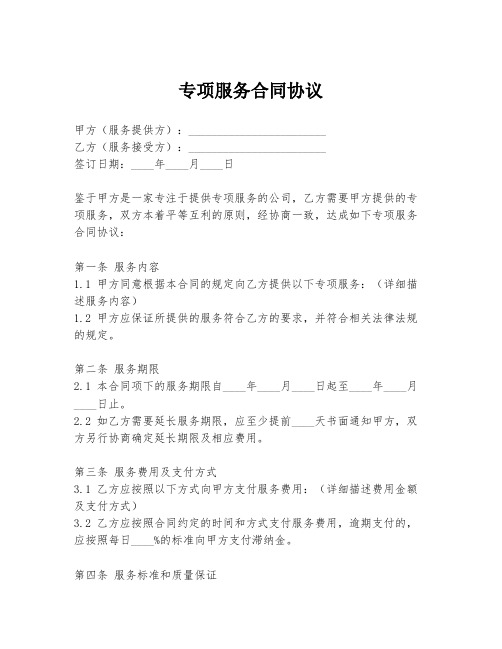 专项服务合同协议

甲方（服务提供方）：________________________
乙方（服务接受方）：________________________
签订日期：____年____月____日

鉴于甲方是一家专注于提供专项服务的公司，乙方需要甲方提供的专项服务，双方本着平等互利的原则，经协商一致，达成如下专项服务合同协议：

第一条 服务内容
1.1 甲方同意根据本合同的规定向乙方提供以下专项服务：（详细描述服务内容）
1.2 甲方应保证所提供的服务符合乙方的要求，并符合相关法律法规的规定。

第二条 服务期限
2.1 本合同项下的服务期限自____年____月____日起至____年____月____日止。
2.2 如乙方需要延长服务期限，应至少提前____天书面通知甲方，双方另行协商确定延长期限及相应费用。

第三条 服务费用及支付方式
3.1 乙方应按照以下方式向甲方支付服务费用：（详细描述费用金额及支付方式）
3.2 乙方应按照合同约定的时间和方式支付服务费用，逾期支付的，应按照每日____%的标准向甲方支付滞纳金。

第四条 服务标准和质量保证